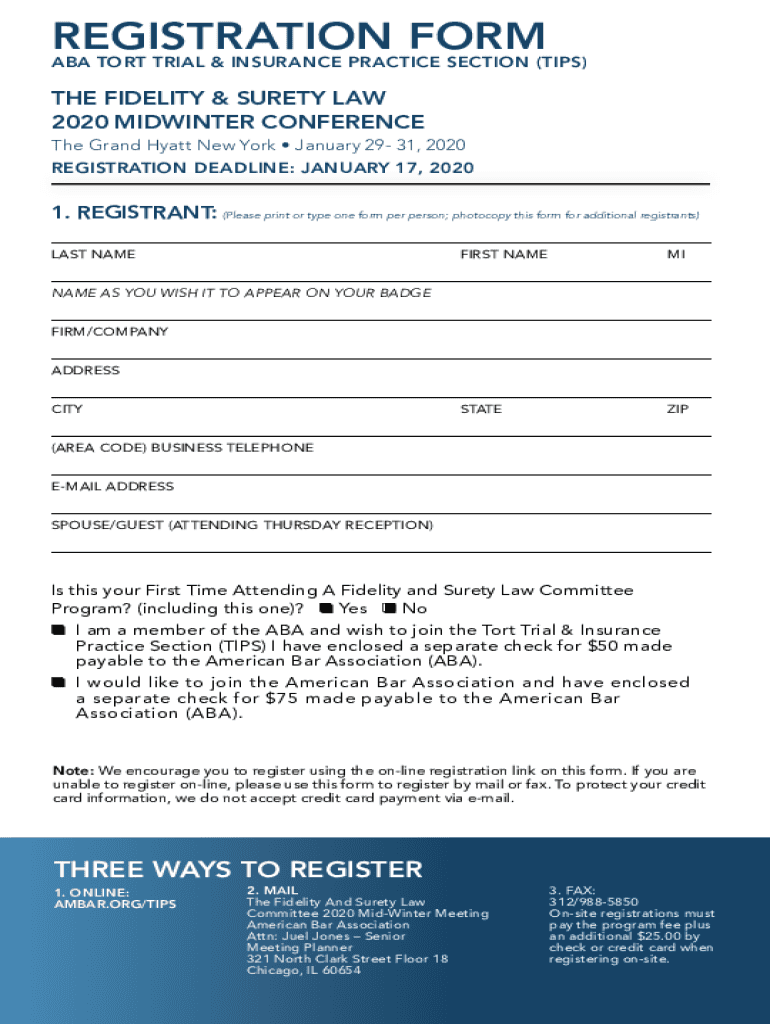 REGISTRATION FORM
ABA TORT TRIAL & INSURANCE PRACTICE SECTION (TIPS)

THE FIDELITY & SURETY LAW 2020 MIDWINTER CONFERENCE
The Grand Hyatt New York • January 29- 31, 2020
REGISTRATION DEADLINE: JANUARY 17, 2020

1. REGISTRANT: (Please print or type one form per person; photocopy this form for additional registrants)

LAST NAME FIRST NAME MI

NAME AS YOU WISH IT TO APPEAR ON YOUR BADGE

FIRM/COMPANY

ADDRESS

CITY STATE ZIP

(AREA CODE) BUSINESS TELEPHONE

E-MAIL ADDRESS

SPOUSE/GUEST (ATTENDING THURSDAY RECEPTION)

Is this your First Time Attending A Fidelity and Surety Law Committee Program? (including this one)? Yes No

I am a member of the ABA and wish to join the Tort Trial & Insurance Practice Section (TIPS) I have enclosed a separate check for $50 made payable to the American Bar Association (ABA).

I would like to join the American Bar Association and have enclosed a separate check for $75 made payable to the American Bar Association (ABA).

Note: We encourage you to register using the on-line registration link on this form. If you are unable to register on-line, please use this form to register by mail or fax. To protect your credit card information, we do not accept credit card payment via e-mail.

THREE WAYS TO REGISTER

1. ONLINE:
AMBAR.ORG/TIPS

2. MAIL
The Fidelity And Surety Law Committee 2020 Mid-Winter Meeting
American Bar Association
Attn: Juel Jones – Senior Meeting Planner
321 North Clark Street Floor 18
Chicago, IL 60654

3. FAX:
312/988-5850
On-site registrations must pay the program fee plus an additional $25.00 by check or credit card when registering on-site.